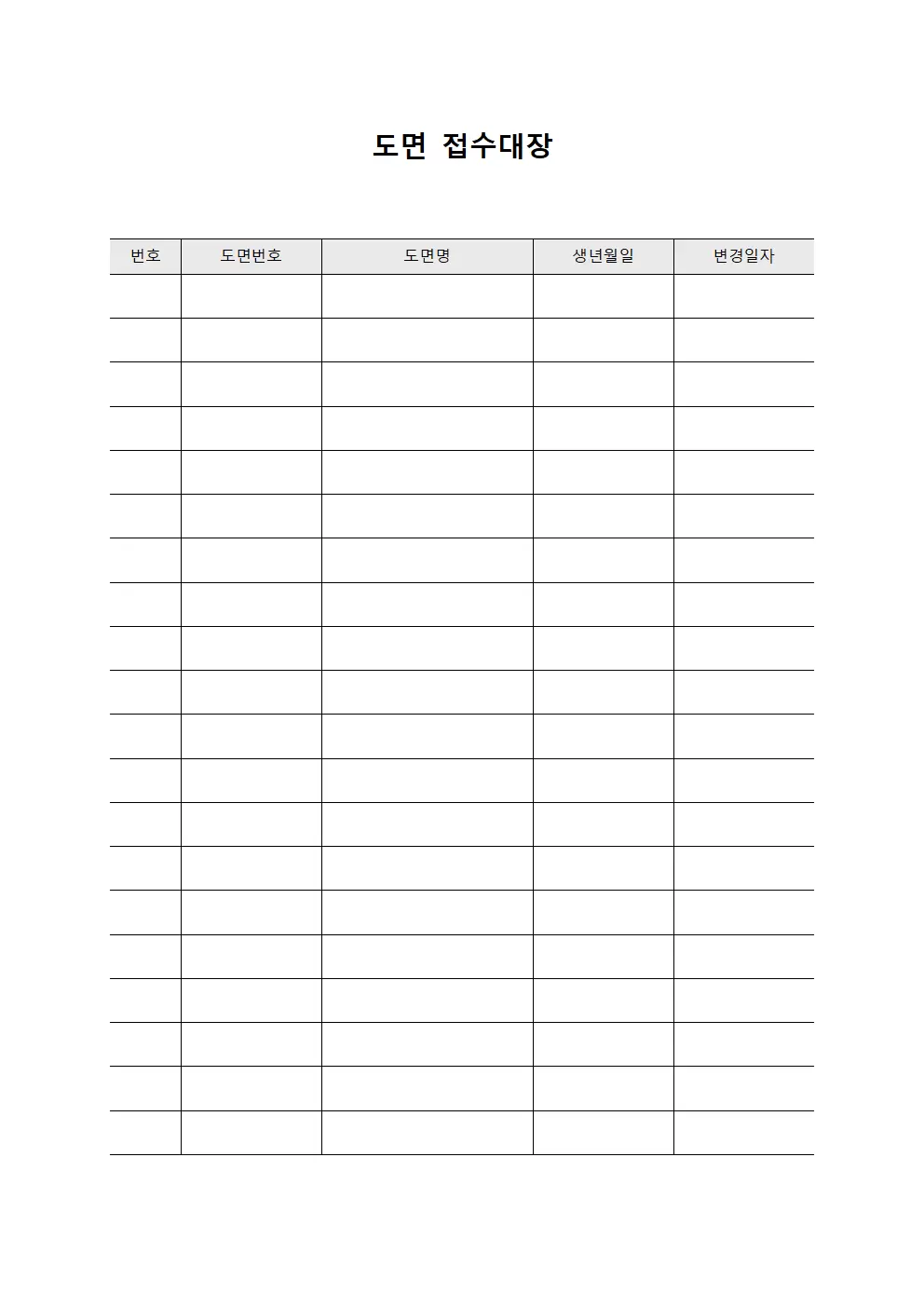 도면 접수대장

| 번호 | 도면번호 | 도면명 | 생년월일 | 변경일자 |
|---|---|---|---|---|
| | | | | |
| | | | | |
| | | | | |
| | | | | |
| | | | | |
| | | | | |
| | | | | |
| | | | | |
| | | | | |
| | | | | |
| | | | | |
| | | | | |
| | | | | |
| | | | | |
| | | | | |
| | | | | |
| | | | | |
| | | | | |
| | | | | |
| | | | | |